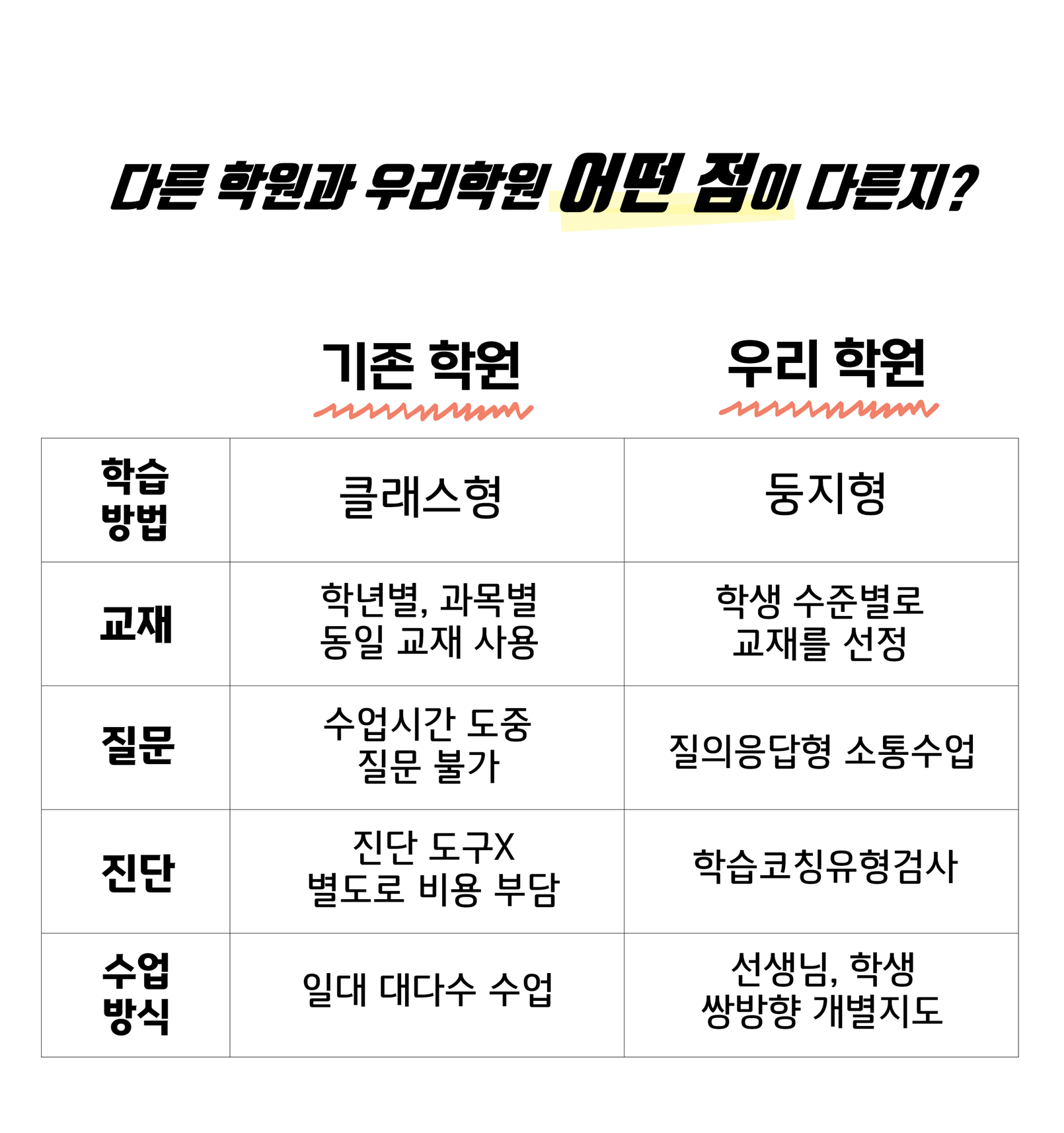 다른 학원과 우리학원 어떤 점이 다른지?

| | 기존 학원 | 우리 학원 |
|---|---|---|
| 학습 방법 | 클래스형 | 둥지형 |
| 교재 | 학년별, 과목별 동일 교재 사용 | 학생 수준별로 교재를 선정 |
| 질문 | 수업시간 도중 질문 불가 | 질의응답형 소통수업 |
| 진단 | 진단 도구X 별도로 비용 부담 | 학습코칭유형검사 |
| 수업 방식 | 일대 대다수 수업 | 선생님, 학생 쌍방향 개별지도 |